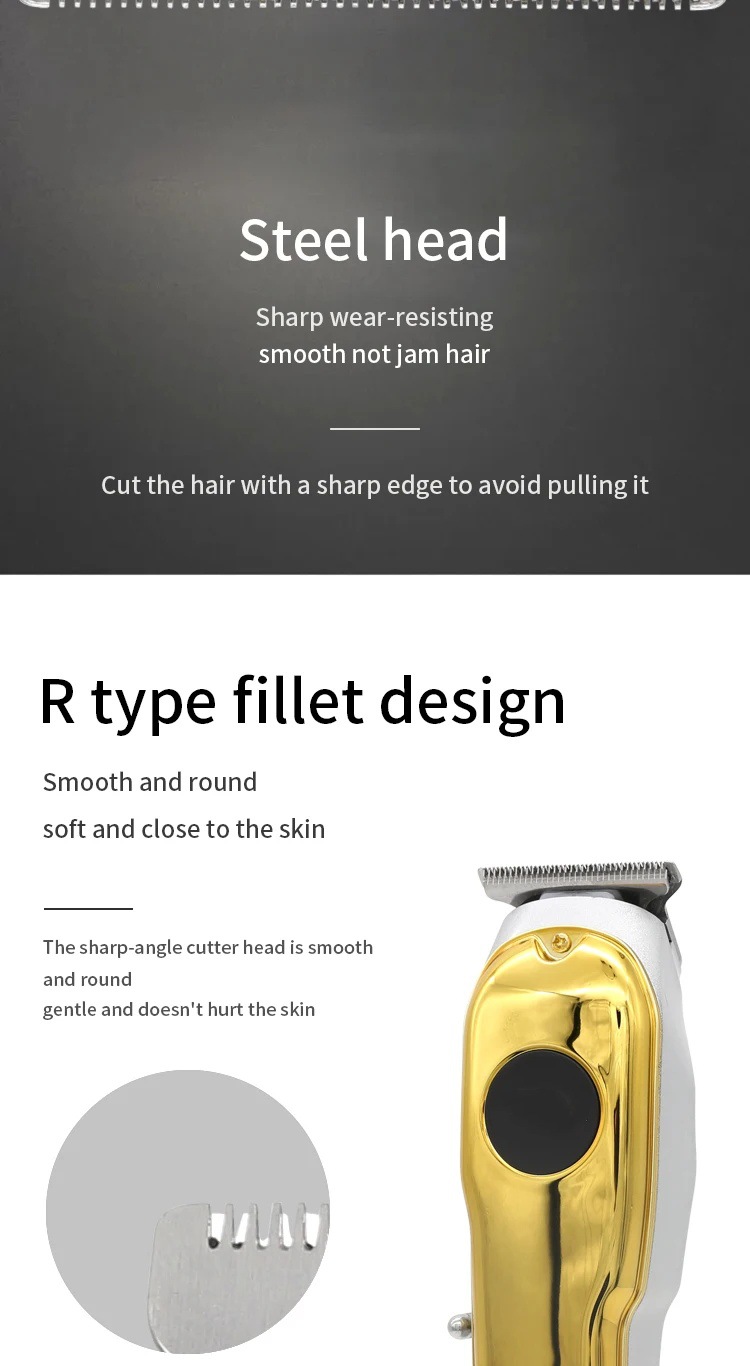 Steel head

Sharp wear-resisting
smooth not jam hair

Cut the hair with a sharp edge to avoid pulling it

R type fillet design

Smooth and round
soft and close to the skin

The sharp-angle cutter head is smooth and round
gentle and doesn't hurt the skin